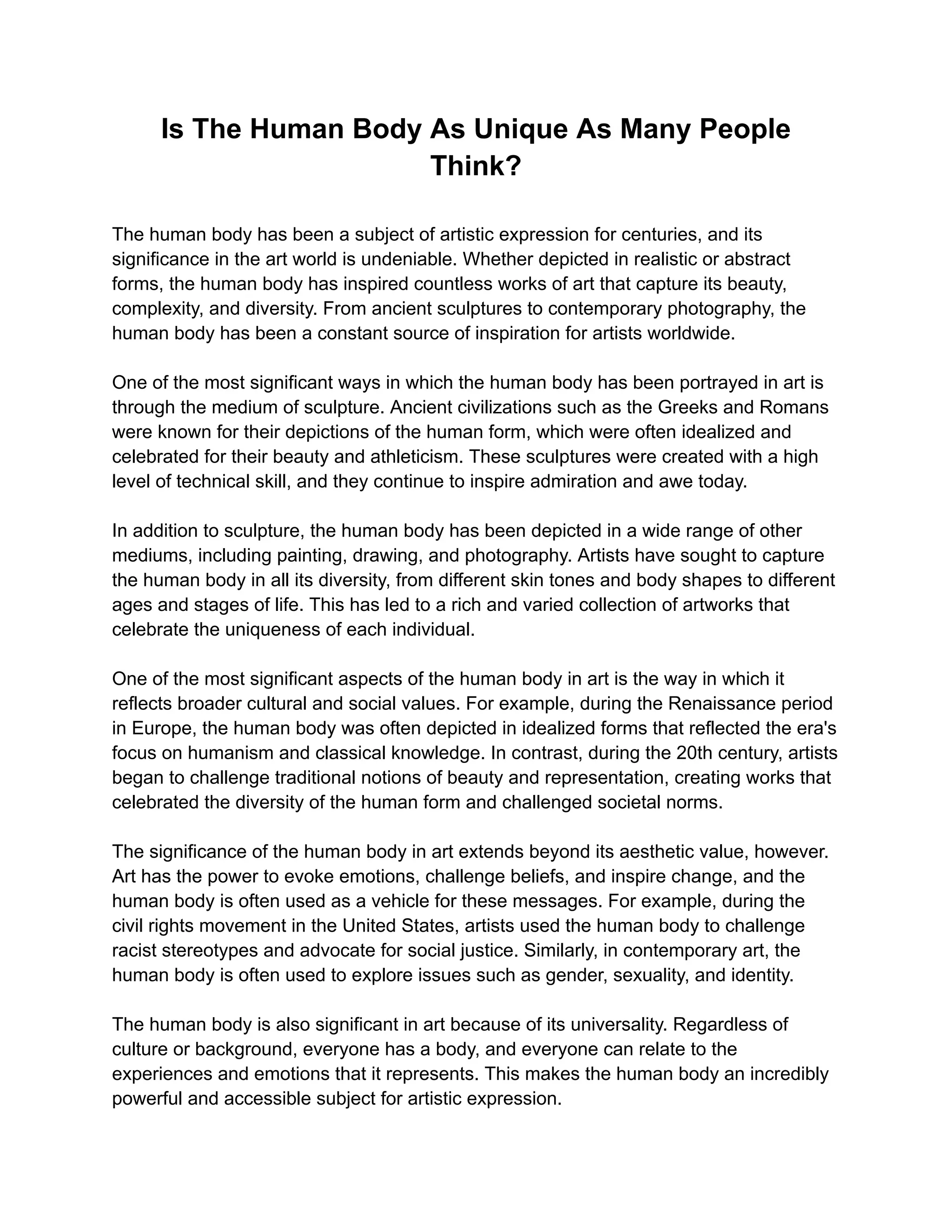 Is The Human Body As Unique As Many People Think?

The human body has been a subject of artistic expression for centuries, and its significance in the art world is undeniable. Whether depicted in realistic or abstract forms, the human body has inspired countless works of art that capture its beauty, complexity, and diversity. From ancient sculptures to contemporary photography, the human body has been a constant source of inspiration for artists worldwide.

One of the most significant ways in which the human body has been portrayed in art is through the medium of sculpture. Ancient civilizations such as the Greeks and Romans were known for their depictions of the human form, which were often idealized and celebrated for their beauty and athleticism. These sculptures were created with a high level of technical skill, and they continue to inspire admiration and awe today.

In addition to sculpture, the human body has been depicted in a wide range of other mediums, including painting, drawing, and photography. Artists have sought to capture the human body in all its diversity, from different skin tones and body shapes to different ages and stages of life. This has led to a rich and varied collection of artworks that celebrate the uniqueness of each individual.

One of the most significant aspects of the human body in art is the way in which it reflects broader cultural and social values. For example, during the Renaissance period in Europe, the human body was often depicted in idealized forms that reflected the era's focus on humanism and classical knowledge. In contrast, during the 20th century, artists began to challenge traditional notions of beauty and representation, creating works that celebrated the diversity of the human form and challenged societal norms.

The significance of the human body in art extends beyond its aesthetic value, however. Art has the power to evoke emotions, challenge beliefs, and inspire change, and the human body is often used as a vehicle for these messages. For example, during the civil rights movement in the United States, artists used the human body to challenge racist stereotypes and advocate for social justice. Similarly, in contemporary art, the human body is often used to explore issues such as gender, sexuality, and identity.

The human body is also significant in art because of its universality. Regardless of culture or background, everyone has a body, and everyone can relate to the experiences and emotions that it represents. This makes the human body an incredibly powerful and accessible subject for artistic expression.